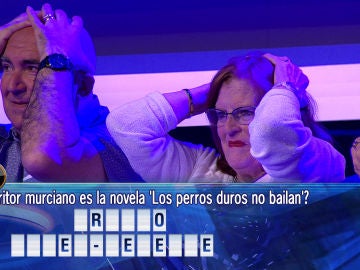 ritor murciano es la novela 'Los perros duros no bailan'?

R O

E - E E E